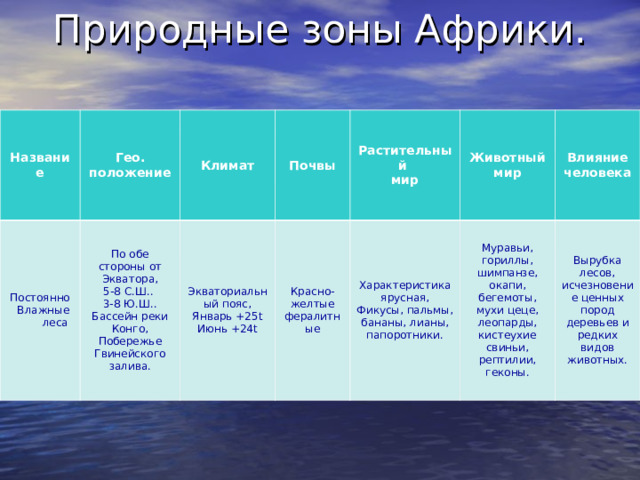 Природные зоны Африки.

| Название | Гео. положение | Климат | Почвы | Растительный мир | Животный мир | Влияние человека |
|---|---|---|---|---|---|---|
| Постоянно Влажные леса | По обе стороны от Экватора, 5-8 С.Ш.. 3-8 Ю.Ш.. Бассейн реки Конго, Побережье Гвинейского залива. | Экваториальный пояс, Январь +25t Июнь +24t | Красно-желтые фералитные | Характеристика ярусная, Фикусы, пальмы, бананы, лианы, папоротники. | Муравьи, гориллы, шимпанзе, окапи, бегемоты, мухи цеце, леопарды, кистеухие свиньи, рептилии, геконы. | Вырубка лесов, исчезновение ценных пород деревьев и редких видов животных. |